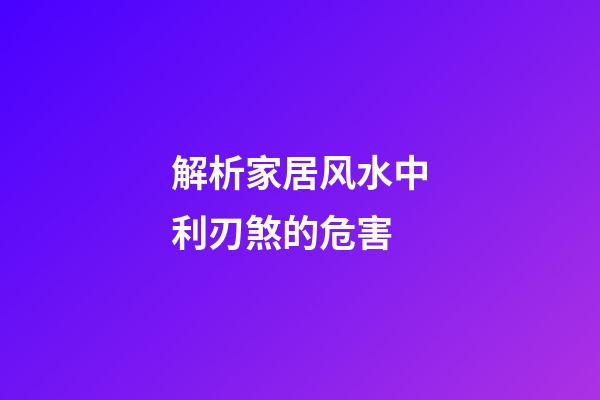 解析家居风水中利刃煞的危害